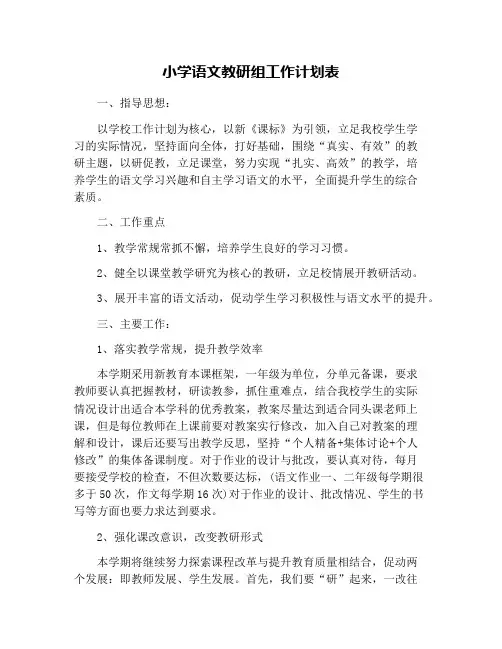 小学语文教研组工作计划表

一、指导思想：

以学校工作计划为核心，以新《课标》为引领，立足我校学生学习的实际情况，坚持面向全体，打好基础，围绕“真实、有效”的教研主题，以研促教，立足课堂，努力实现“扎实、高效”的教学，培养学生的语文学习兴趣和自主学习语文的水平，全面提升学生的综合素质。

二、工作重点

1、教学常规常抓不懈，培养学生良好的学习习惯。

2、健全以课堂教学研究为核心的教研，立足校情展开教研活动。

3、展开丰富的语文活动，促动学生学习积极性与语文水平的提升。

三、主要工作：

1、落实教学常规，提升教学效率

本学期采用新教育本课框架，一年级为单位，分单元备课，要求教师要认真把握教材，研读教参，抓住重难点，结合我校学生的实际情况设计出适合本学科的优秀教案，教案尽量达到适合同头课老师上课，但是每位教师在上课前要对教案实行修改，加入自己对教案的理解和设计，课后还要写出教学反思，坚持“个人精备+集体讨论+个人修改”的集体备课制度。对于作业的设计与批改，要认真对待，每月要接受学校的检查，不但次数要达标，(语文作业一、二年级每学期很多于50次，作文每学期16次)对于作业的设计、批改情况、学生的书写等方面也要力求达到要求。

2、强化课改意识，改变教研形式

本学期将继续努力探索课程改革与提升教育质量相结合，促动两个发展：即教师发展、学生发展。首先，我们要“研”起来，一改往